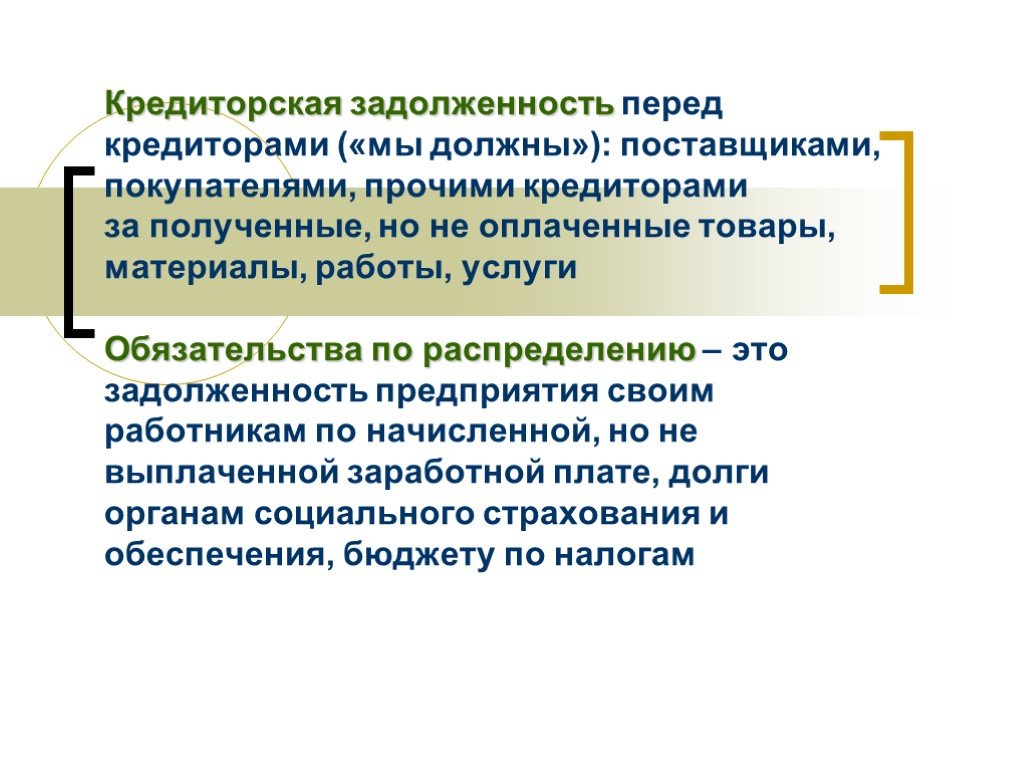 Кредиторская задолженность перед кредиторами («мы должны»): поставщиками, покупателями, прочими кредиторами за полученные, но не оплаченные товары, материалы, работы, услуги

Обязательства по распределению – это задолженность предприятия своим работникам по начисленной, но не выплаченной заработной плате, долги органам социального страхования и обеспечения, бюджету по налогам